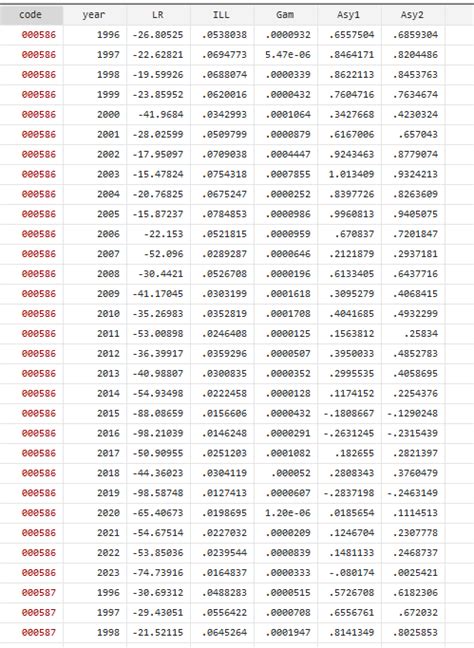 | code | year | LR | ILL | Gam | Asy1 | Asy2 |
|---|---|---|---|---|---|---|
| 000586 | 1996 | -26.80525 | .0538038 | .0000932 | .6557504 | .6859304 |
| 000586 | 1997 | -22.62821 | .0694773 | 5.47e-06 | .8464171 | .8204486 |
| 000586 | 1998 | -19.59926 | .0688074 | .0000339 | .8622113 | .8453763 |
| 000586 | 1999 | -23.85952 | .0620016 | .0000432 | .7604716 | .7634674 |
| 000586 | 2000 | -41.9684 | .0342993 | .0001064 | .3427668 | .4230324 |
| 000586 | 2001 | -28.02599 | .0509799 | .0000879 | .6167006 | .657043 |
| 000586 | 2002 | -17.95097 | .0709038 | .0004447 | .9243463 | .8779074 |
| 000586 | 2003 | -15.47824 | .0754318 | .0007855 | 1.013409 | .9324213 |
| 000586 | 2004 | -20.76825 | .0675247 | .0000252 | .8397726 | .8263609 |
| 000586 | 2005 | -15.87237 | .0784853 | .0000986 | .9960813 | .9405075 |
| 000586 | 2006 | -22.153 | .0521815 | .0000959 | .670837 | .7201847 |
| 000586 | 2007 | -52.096 | .0289287 | .0000646 | .2121879 | .2937181 |
| 000586 | 2008 | -30.4421 | .0526708 | .0000196 | .6133405 | .6437716 |
| 000586 | 2009 | -41.17045 | .0303199 | .0001618 | .3095279 | .4068415 |
| 000586 | 2010 | -35.26983 | .0352819 | .0001708 | .4041685 | .4932299 |
| 000586 | 2011 | -53.00898 | .0246408 | .0000125 | .1563812 | .25834 |
| 000586 | 2012 | -36.39917 | .0359296 | .0000507 | .3950033 | .4852783 |
| 000586 | 2013 | -40.98807 | .0300835 | .0000352 | .2995535 | .4058695 |
| 000586 | 2014 | -54.93498 | .0222458 | .0000128 | .1174152 | .2254376 |
| 000586 | 2015 | -88.08659 | .0156606 | .0000432 | -.1808667 | -.1290248 |
| 000586 | 2016 | -98.21039 | .0146248 | .0000291 | -.2631245 | -.2315439 |
| 000586 | 2017 | -50.90955 | .0251203 | .0001082 | .182655 | .2821397 |
| 000586 | 2018 | -44.36023 | .0304119 | .000052 | .2808343 | .3760479 |
| 000586 | 2019 | -98.58748 | .0127413 | .0000607 | -.2837198 | -.2463149 |
| 000586 | 2020 | -65.40673 | .0198695 | 1.20e-06 | .0185654 | .1114513 |
| 000586 | 2021 | -54.67514 | .0227032 | .0000209 | .1246704 | .2307778 |
| 000586 | 2022 | -53.85036 | .0239544 | .0000839 | .1481133 | .2468737 |
| 000586 | 2023 | -74.73916 | .0164837 | .0000333 | -.080174 | .0025421 |
| 000587 | 1996 | -30.69312 | .0488283 | .0000515 | .5726708 | .6182306 |
| 000587 | 1997 | -29.43051 | .0556422 | .0000708 | .6556761 | .672032 |
| 000587 | 1998 | -21.52115 | .0645264 | .0001947 | .8141349 | .8025853 |